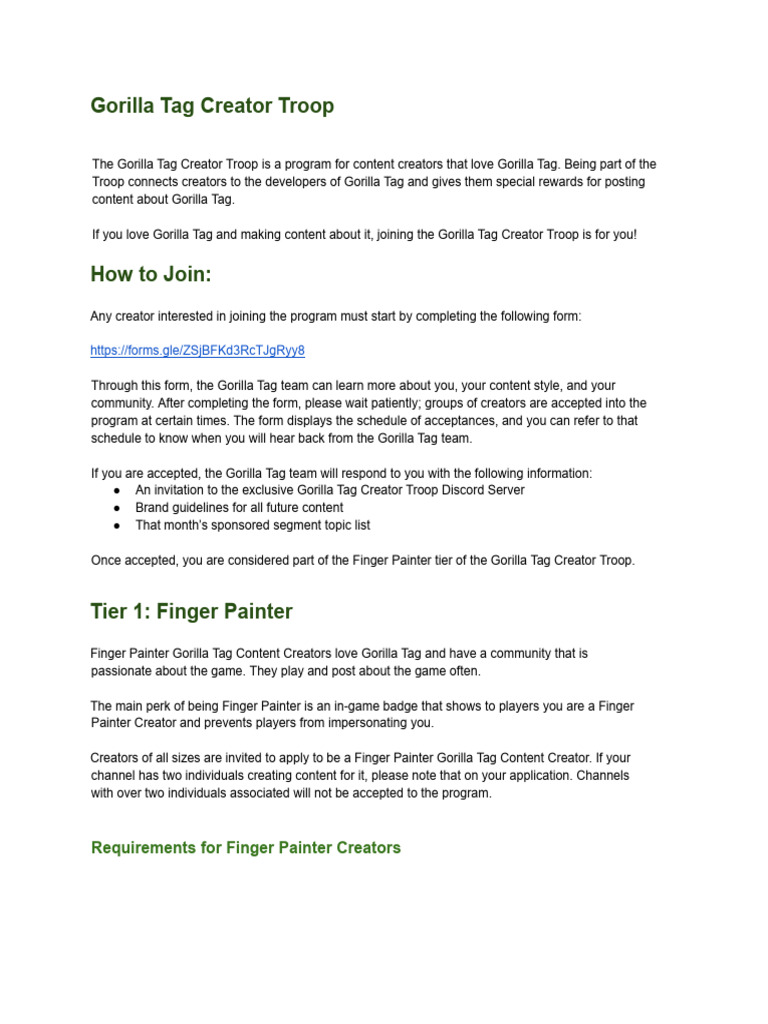 Gorilla Tag Creator Troop

The Gorilla Tag Creator Troop is a program for content creators that love Gorilla Tag. Being part of the Troop connects creators to the developers of Gorilla Tag and gives them special rewards for posting content about Gorilla Tag.

If you love Gorilla Tag and making content about it, joining the Gorilla Tag Creator Troop is for you!

How to Join:

Any creator interested in joining the program must start by completing the following form:

https://forms.gle/ZSjBFKd3RcTJgRyy8

Through this form, the Gorilla Tag team can learn more about you, your content style, and your community. After completing the form, please wait patiently; groups of creators are accepted into the program at certain times. The form displays the schedule of acceptances, and you can refer to that schedule to know when you will hear back from the Gorilla Tag team.

If you are accepted, the Gorilla Tag team will respond to you with the following information:
● An invitation to the exclusive Gorilla Tag Creator Troop Discord Server
● Brand guidelines for all future content
● That month's sponsored segment topic list

Once accepted, you are considered part of the Finger Painter tier of the Gorilla Tag Creator Troop.

Tier 1: Finger Painter

Finger Painter Gorilla Tag Content Creators love Gorilla Tag and have a community that is passionate about the game. They play and post about the game often.

The main perk of being Finger Painter is an in-game badge that shows to players you are a Finger Painter Creator and prevents players from impersonating you.

Creators of all sizes are invited to apply to be a Finger Painter Gorilla Tag Content Creator. If your channel has two individuals creating content for it, please note that on your application. Channels with over two individuals associated will not be accepted to the program.

Requirements for Finger Painter Creators